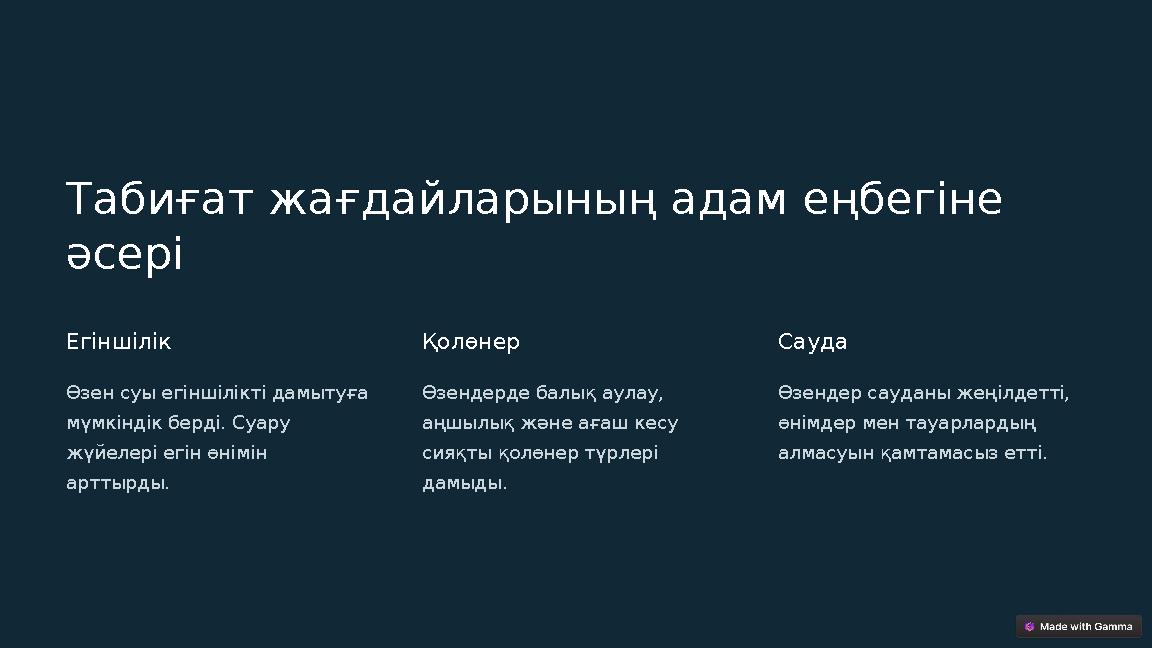 Табиғат жағдайларының адам еңбегіне әсері

Егіншілік

Өзен суы егіншілікті дамытуға мүмкіндік берді. Суару жүйелері егін өнімін арттырды.

Қолөнер

Өзендерде балық аулау, аңшылық және ағаш кесу сияқты қолөнер түрлері дамыды.

Сауда

Өзендер сауданы жеңілдетті, өнімдер мен тауарлардың алмасуын қамтамасыз етті.

Made with Gamma